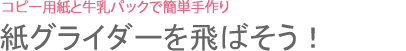 コピー用紙と牛乳パックで簡単手作り

紙グライダーを飛ばそう！